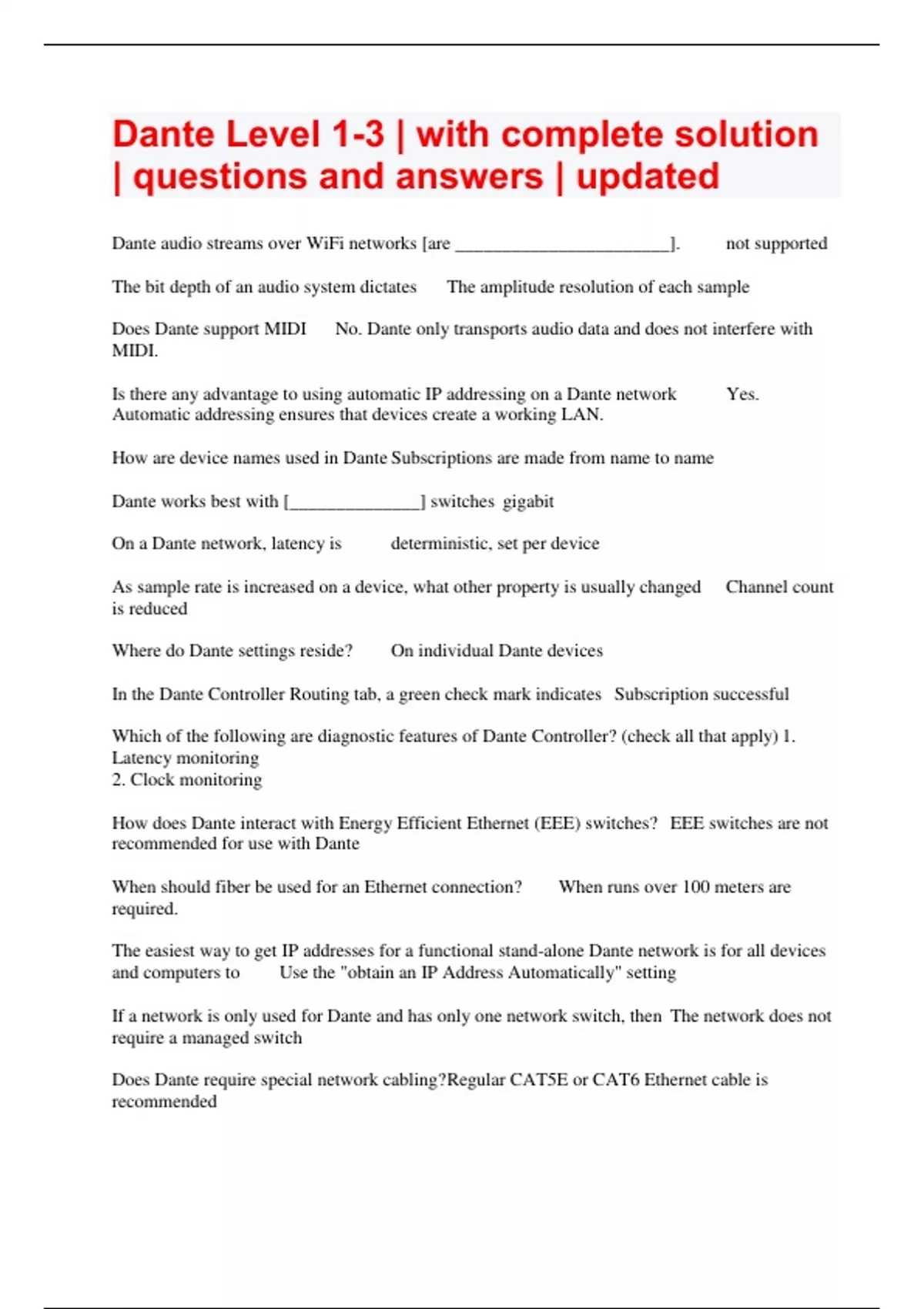 Dante Level 1-3 | with complete solution | questions and answers | updated

Dante audio streams over WiFi networks [are ________________________]. not supported

The bit depth of an audio system dictates The amplitude resolution of each sample

Does Dante support MIDI No. Dante only transports audio data and does not interfere with MIDI.

Is there any advantage to using automatic IP addressing on a Dante network Yes. Automatic addressing ensures that devices create a working LAN.

How are device names used in Dante Subscriptions are made from name to name

Dante works best with [______________] switches gigabit

On a Dante network, latency is deterministic, set per device

As sample rate is increased on a device, what other property is usually changed Channel count is reduced

Where do Dante settings reside? On individual Dante devices

In the Dante Controller Routing tab, a green check mark indicates Subscription successful

Which of the following are diagnostic features of Dante Controller? (check all that apply) 1. Latency monitoring
2. Clock monitoring

How does Dante interact with Energy Efficient Ethernet (EEE) switches? EEE switches are not recommended for use with Dante

When should fiber be used for an Ethernet connection? When runs over 100 meters are required.

The easiest way to get IP addresses for a functional stand-alone Dante network is for all devices and computers to Use the "obtain an IP Address Automatically" setting

If a network is only used for Dante and has only one network switch, then The network does not require a managed switch

Does Dante require special network cabling?Regular CAT5E or CAT6 Ethernet cable is recommended